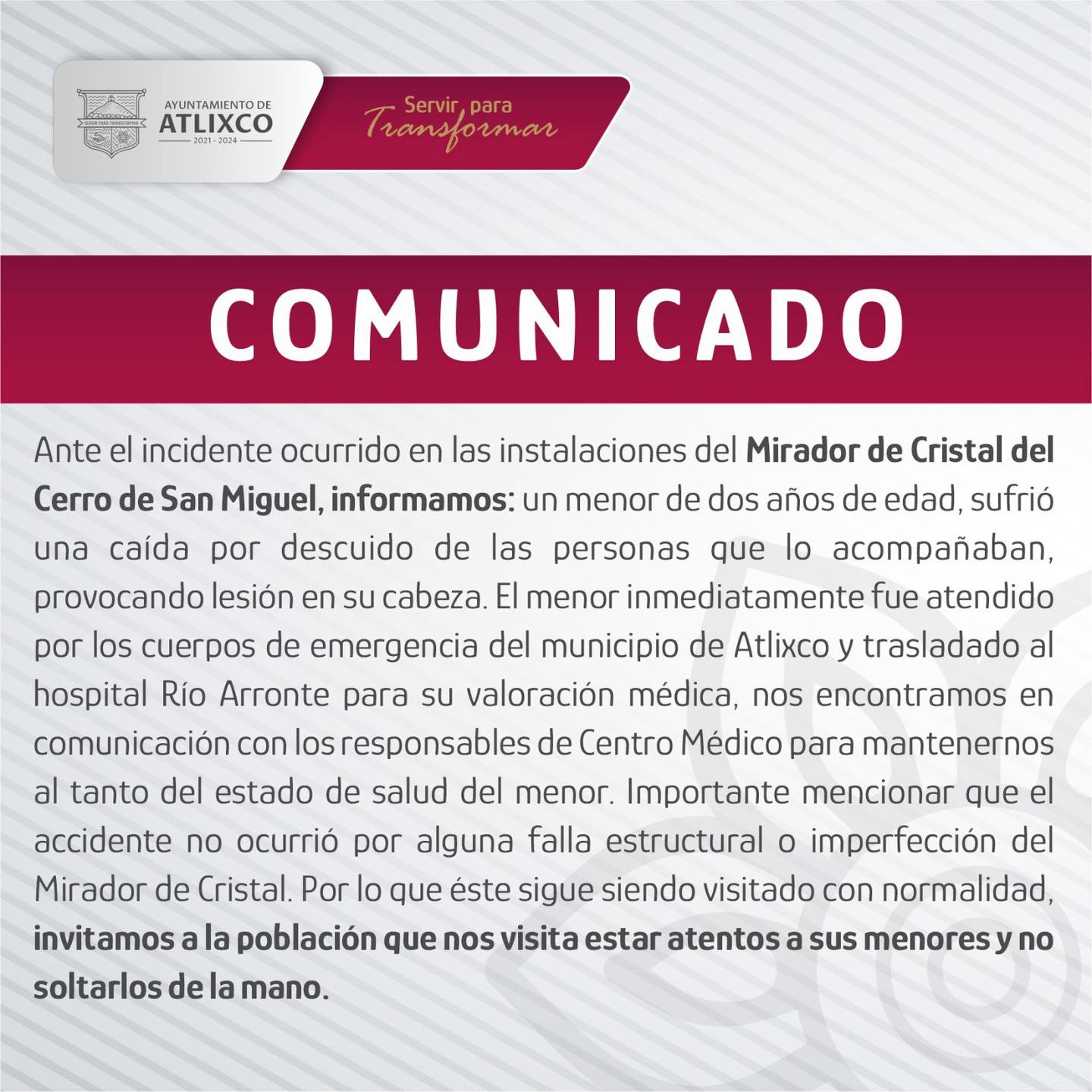 AYUNTAMIENTO DE
ATLIXCO
2021 - 2024

Servir para
Transformar

COMUNICADO

Ante el incidente ocurrido en las instalaciones del Mirador de Cristal del Cerro de San Miguel, informamos: un menor de dos años de edad, sufrió una caída por descuido de las personas que lo acompañaban, provocando lesión en su cabeza. El menor inmediatamente fue atendido por los cuerpos de emergencia del municipio de Atlixco y trasladado al hospital Río Arronte para su valoración médica, nos encontramos en comunicación con los responsables de Centro Médico para mantenernos al tanto del estado de salud del menor. Importante mencionar que el accidente no ocurrió por alguna falla estructural o imperfección del Mirador de Cristal. Por lo que éste sigue siendo visitado con normalidad, invitamos a la población que nos visita estar atentos a sus menores y no soltarlos de la mano.